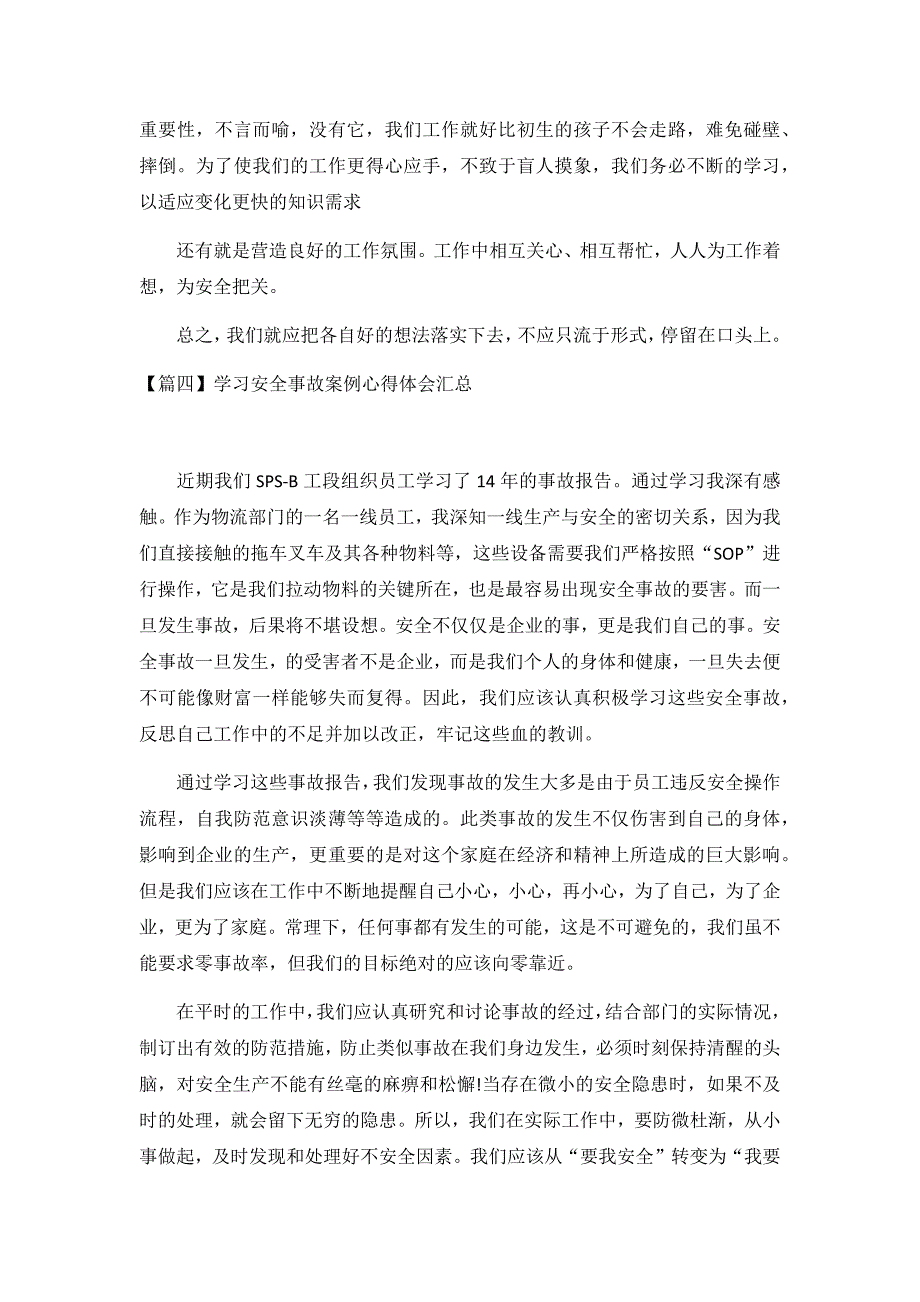 重要性，不言而喻，没有它，我们工作就好比初生的孩子不会走路，难免碰壁、摔倒。为了使我们的工作更得心应手，不致于盲人摸象，我们务必不断的学习，以适应变化更快的知识需求

还有就是营造良好的工作氛围。工作中相互关心、相互帮忙，人人为工作着想，为安全把关。

总之，我们就应把各自好的想法落实下去，不应只流于形式，停留在口头上。

【篇四】学习安全事故案例心得体会汇总

近期我们 SPS-B 工段组织员工学习了 14 年的事故报告。通过学习我深有感触。作为物流部门的一名一线员工，我深知一线生产与安全的密切关系，因为我们直接接触的拖车叉车及其各种物料等，这些设备需要我们严格按照“SOP”进行操作，它是我们拉动物料的关键所在，也是最容易出现安全事故的要害。而一旦发生事故，后果将不堪设想。安全不仅仅是企业的事，更是我们自己的事。安全事故一旦发生，的受害者不是企业，而是我们个人的身体和健康，一旦失去便不可能像财富一样能够失而复得。因此，我们应该认真积极学习这些安全事故，反思自己工作中的不足并加以改正，牢记这些血的教训。

通过学习这些事故报告，我们发现事故的发生大多是由于员工违反安全操作流程，自我防范意识淡薄等等造成的。此类事故的发生不仅伤害到自己的身体，影响到企业的生产，更重要的是对这个家庭在经济和精神上所造成的巨大影响。但是我们应该在工作中不断地提醒自己小心，小心，再小心，为了自己，为了企业，更为了家庭。常理下，任何事都有发生的可能，这是不可避免的，我们虽不能要求零事故率，但我们的目标绝对的应该向零靠近。

在平时的工作中，我们应认真研究和讨论事故的经过，结合部门的实际情况，制订出有效的防范措施，防止类似事故在我们身边发生，必须时刻保持清醒的头脑，对安全生产不能有丝毫的麻痹和松懈!当存在微小的安全隐患时，如果不及时的处理，就会留下无穷的隐患。所以，我们在实际工作中，要防微杜渐，从小事做起，及时发现和处理好不安全因素。我们应该从“要我安全”转变为“我要